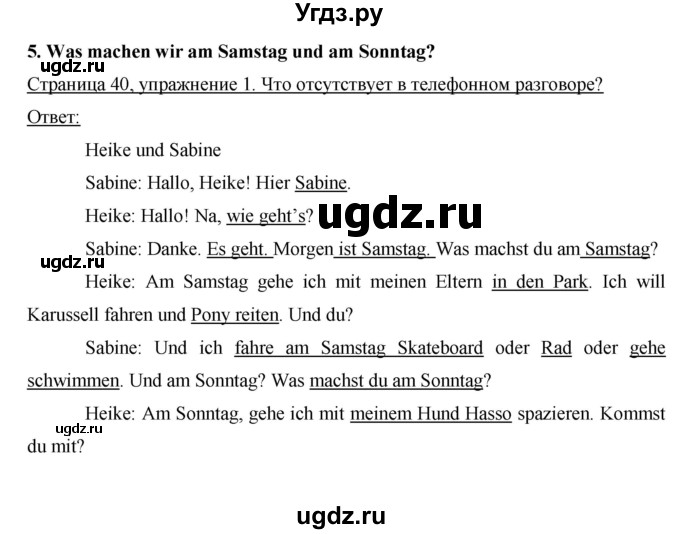 Угдз.ру

5. Was machen wir am Samstag und am Sonntag?

ugdz.ru

Страница 40, упражнение 1. Что отсутствует в телефонном разговоре?

Ответ:

Heike und Sabine

Sabine: Hallo, Heike! Hier Sabine.

Heike: Hallo! Na, wie geht's?

ugdz.ru

Sabine: Danke. Es geht. Morgen ist Samstag. Was machst du am Samstag?

ugdz.ru

Heike: Am Samstag gehe ich mit meinen Eltern in den Park. Ich will Karussell fahren und Pony reiten. Und du?

Sabine: Und ich fahre am Samstag Skateboard oder Rad oder gehe schwimmen. Und am Sonntag? Was machst du am Sonntag?

Heike: Am Sonntag, gehe ich mit meinem Hund Hasso spazieren. Kommst du mit?

ugdz.ru

ugdz.ru